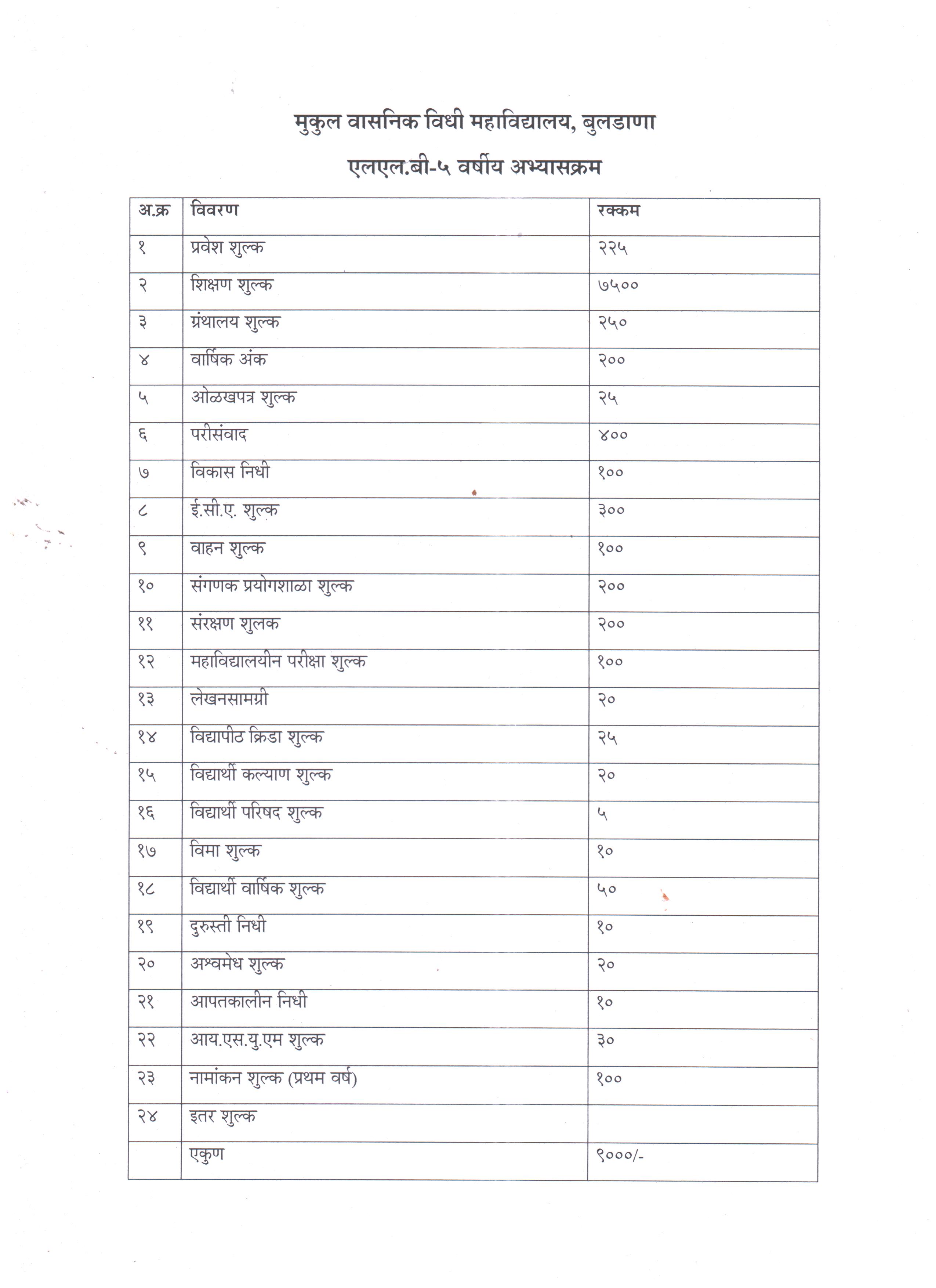 मुकुल वासनिक विधी महाविद्यालय, बुलडाणा

एलएल.बी-५ वर्षीय अभ्यासक्रम

| अ.क्र | विवरण | रक्कम |
|---|---|---|
| १ | प्रवेश शुल्क | २२५ |
| २ | शिक्षण शुल्क | ७५०० |
| ३ | ग्रंथालय शुल्क | २५० |
| ४ | वार्षिक अंक | २०० |
| ५ | ओळखपत्र शुल्क | २५ |
| ६ | परीसंवाद | ४०० |
| ७ | विकास निधी | १०० |
| ८ | ई.सी.ए. शुल्क | ३०० |
| ९ | वाहन शुल्क | १०० |
| १० | संगणक प्रयोगशाळा शुल्क | २०० |
| ११ | संरक्षण शुलक | २०० |
| १२ | महाविद्यालयीन परीक्षा शुल्क | १०० |
| १३ | लेखनसामग्री | २० |
| १४ | विद्यापीठ क्रिडा शुल्क | २५ |
| १५ | विद्यार्थी कल्याण शुल्क | २० |
| १६ | विद्यार्थी परिषद शुल्क | ५ |
| १७ | विमा शुल्क | १० |
| १८ | विद्यार्थी वार्षिक शुल्क | ५० |
| १९ | दुरुस्ती निधी | १० |
| २० | अश्वमेध शुल्क | २० |
| २१ | आपतकालीन निधी | १० |
| २२ | आय.एस.यु.एम शुल्क | ३० |
| २३ | नामांकन शुल्क (प्रथम वर्ष) | १०० |
| २४ | इतर शुल्क | |
| | एकुण | ९०००/- |